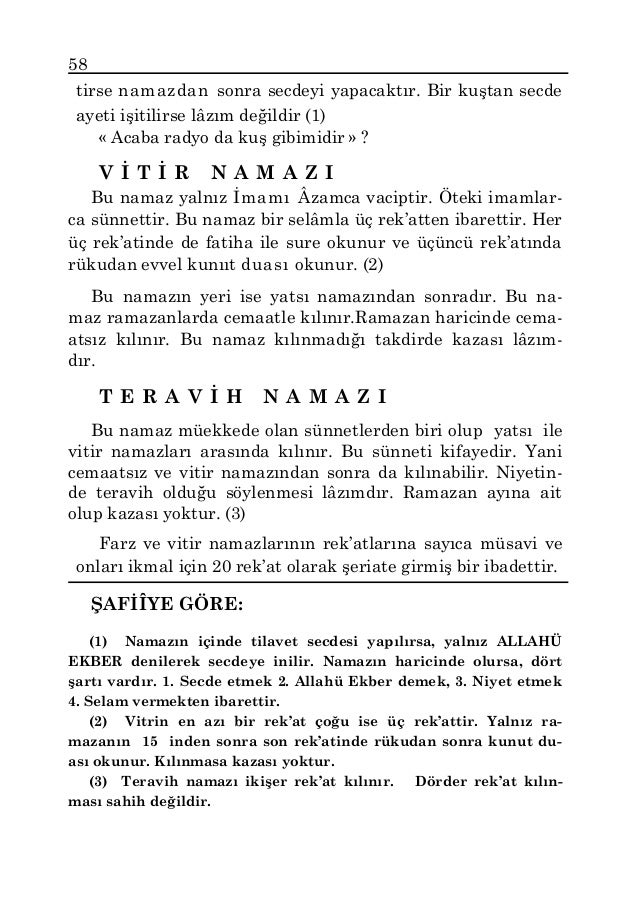 58

tirse namazdan sonra secdeyi yapacaktır. Bir kuştan secde ayeti işitilirse lâzım değildir (1)

« Acaba radyo da kuş gibimidir » ?

VİTİR NAMAZI

Bu namaz yalnız İmamı Âzamca vaciptir. Öteki imamlarca sünnettir. Bu namaz bir selâmla üç rek'atten ibarettir. Her üç rek'atinde de fatiha ile sure okunur ve üçüncü rek'atında rükudan evvel kunut duası okunur. (2)

Bu namazın yeri ise yatsı namazından sonradır. Bu namaz ramazanlarda cemaatle kılınır.Ramazan haricinde cemaatsız kılınır. Bu namaz kılınmadığı takdirde kazası lâzımdır.

TERAVİH NAMAZI

Bu namaz müekkede olan sünnetlerden biri olup yatsı ile vitir namazları arasında kılınır. Bu sünneti kifayedir. Yani cemaatsız ve vitir namazından sonra da kılınabilir. Niyetinde teravih olduğu söylenmesi lâzımdır. Ramazan ayına ait olup kazası yoktur. (3)

Farz ve vitir namazlarının rek'atlarına sayıca müsavi ve onları ikmal için 20 rek'at olarak şeriate girmiş bir ibadettir.

ŞAFİÎYE GÖRE:

(1) Namazın içinde tilavet secdesi yapılırsa, yalnız ALLAHÜ EKBER denilerek secdeye inilir. Namazın haricinde olursa, dört şartı vardır. 1. Secde etmek 2. Allahü Ekber demek, 3. Niyet etmek 4. Selam vermekten ibarettir.

(2) Vitrin en azı bir rek'at çoğu ise üç rek'attir. Yalnız ramazanın 15 inden sonra son rek'atinde rükudan sonra kunut duası okunur. Kılınmasa kazası yoktur.

(3) Teravih namazı ikişer rek'at kılınır. Dörder rek'at kılınması sahih değildir.